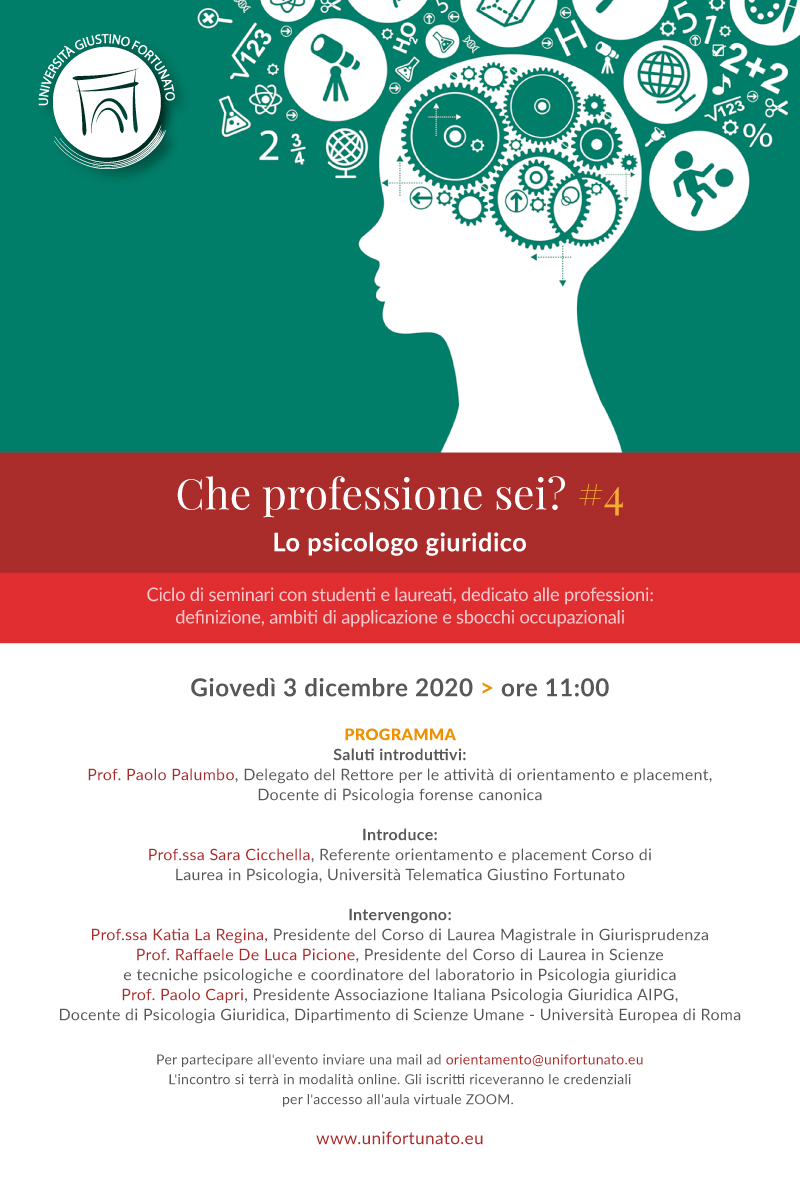 UNIVERSITÀ GIUSTINO FORTUNATO

Che professione sei? #4

Lo psicologo giuridico

Ciclo di seminari con studenti e laureati, dedicato alle professioni: definizione, ambiti di applicazione e sbocchi occupazionali

Giovedì 3 dicembre 2020 > ore 11:00

PROGRAMMA
Saluti introduttivi:
Prof. Paolo Palumbo, Delegato del Rettore per le attività di orientamento e placement, Docente di Psicologia forense canonica

Introduce:
Prof.ssa Sara Cicchella, Referente orientamento e placement Corso di Laurea in Psicologia, Università Telematica Giustino Fortunato

Intervengono:
Prof.ssa Katia La Regina, Presidente del Corso di Laurea Magistrale in Giurisprudenza
Prof. Raffaele De Luca Picione, Presidente del Corso di Laurea in Scienze e tecniche psicologiche e coordinatore del laboratorio in Psicologia giuridica
Prof. Paolo Capri, Presidente Associazione Italiana Psicologia Giuridica AIPG, Docente di Psicologia Giuridica, Dipartimento di Scienze Umane - Università Europea di Roma

Per partecipare all'evento inviare una mail ad orientamento@unifortunato.eu
L'incontro si terrà in modalità online. Gli iscritti riceveranno le credenziali per l'accesso all'aula virtuale ZOOM.

www.unifortunato.eu